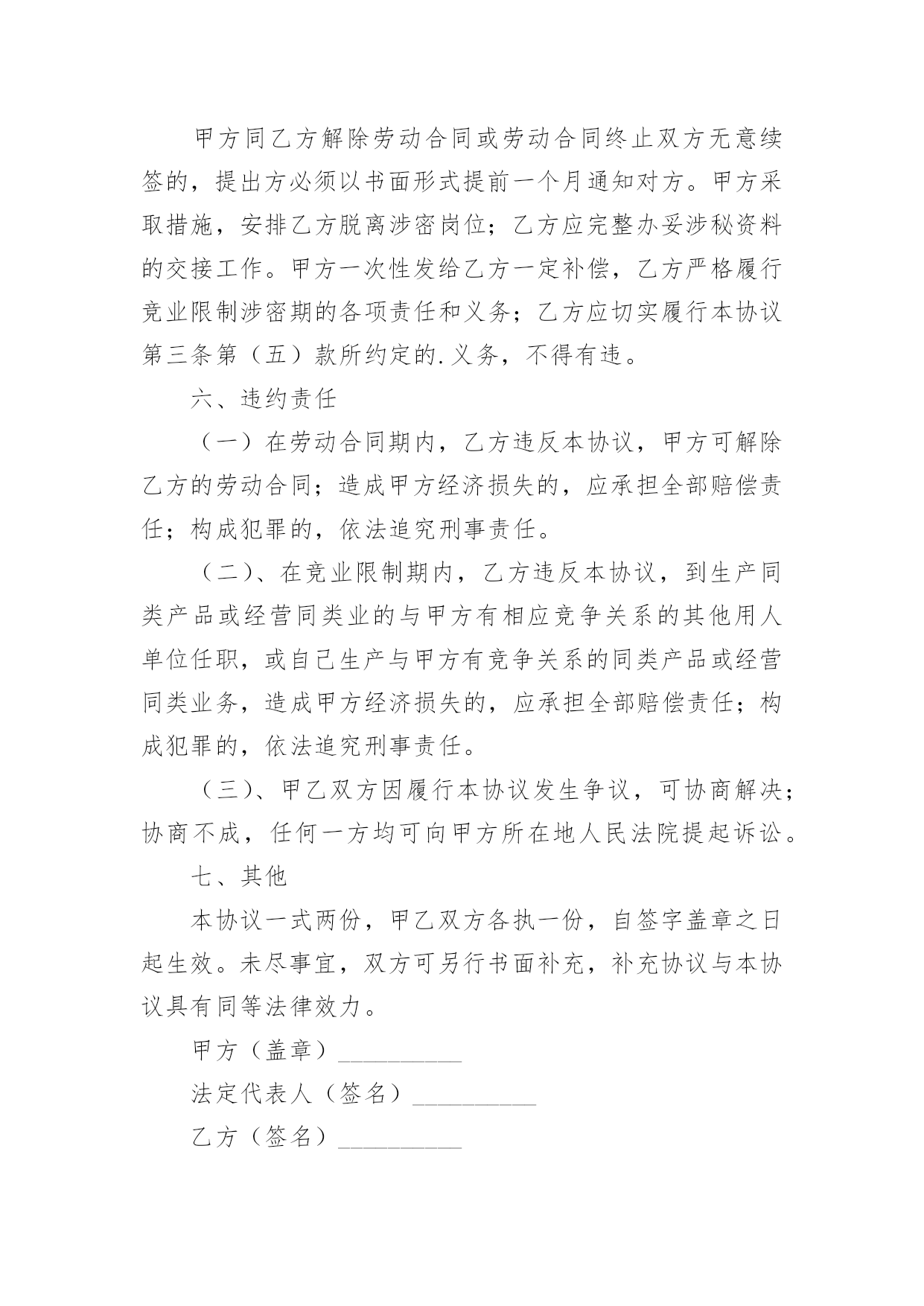 甲方同乙方解除劳动合同或劳动合同终止双方无意续签的，提出方必须以书面形式提前一个月通知对方。甲方采取措施，安排乙方脱离涉密岗位；乙方应完整办妥涉秘资料的交接工作。甲方一次性发给乙方一定补偿，乙方严格履行竞业限制涉密期的各项责任和义务；乙方应切实履行本协议第三条第（五）款所约定的.义务，不得有违。

六、违约责任

（一）在劳动合同期内，乙方违反本协议，甲方可解除乙方的劳动合同；造成甲方经济损失的，应承担全部赔偿责任；构成犯罪的，依法追究刑事责任。

（二）、在竞业限制期内，乙方违反本协议，到生产同类产品或经营同类业的与甲方有相应竞争关系的其他用人单位任职，或自己生产与甲方有竞争关系的同类产品或经营同类业务，造成甲方经济损失的，应承担全部赔偿责任；构成犯罪的，依法追究刑事责任。

（三）、甲乙双方因履行本协议发生争议，可协商解决；协商不成，任何一方均可向甲方所在地人民法院提起诉讼。

七、其他

本协议一式两份，甲乙双方各执一份，自签字盖章之日起生效。未尽事宜，双方可另行书面补充，补充协议与本协议具有同等法律效力。

甲方（盖章）__________

法定代表人（签名）__________

乙方（签名）__________